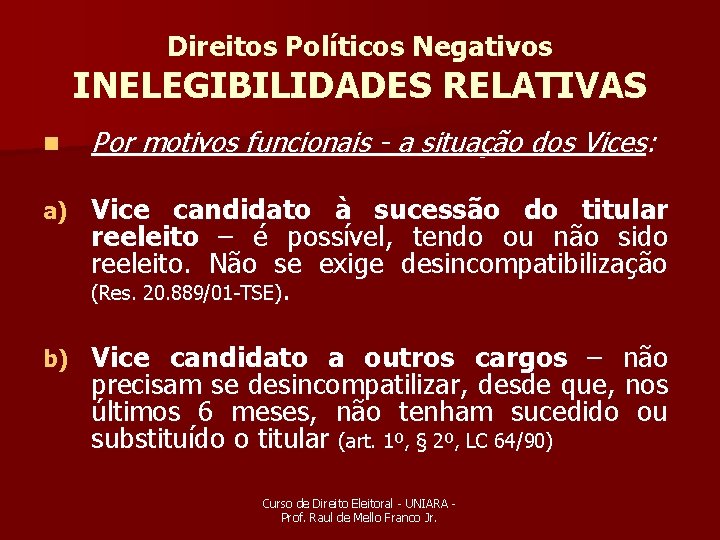 Direitos Políticos Negativos
INELEGIBILIDADES RELATIVAS

Por motivos funcionais - a situação dos Vices:

a) Vice candidato à sucessão do titular reeleito – é possível, tendo ou não sido reeleito. Não se exige desincompatibilização (Res. 20.889/01-TSE).

b) Vice candidato a outros cargos – não precisam se desincompatilizar, desde que, nos últimos 6 meses, não tenham sucedido ou substituído o titular (art. 1º, § 2º, LC 64/90)

Curso de Direito Eleitoral - UNIARA - Prof. Raul de Mello Franco Jr.